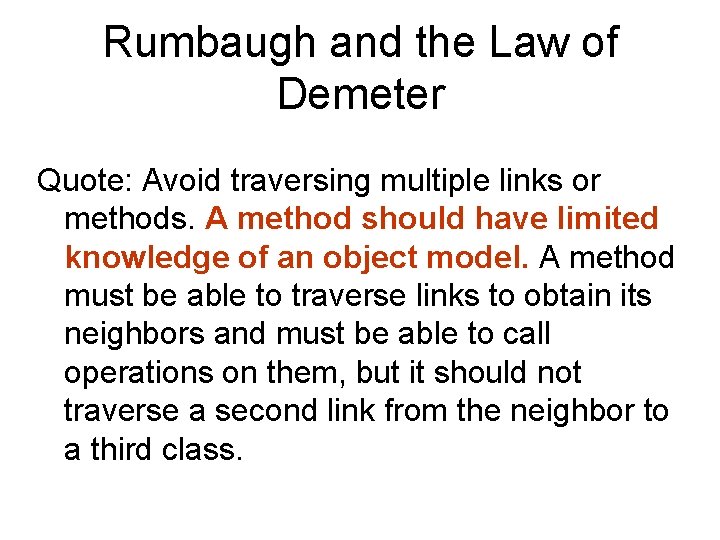 Rumbaugh and the Law of Demeter

Quote: Avoid traversing multiple links or methods. A method should have limited knowledge of an object model. A method must be able to traverse links to obtain its neighbors and must be able to call operations on them, but it should not traverse a second link from the neighbor to a third class.